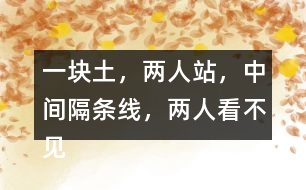 一块土，两人站，中间隔条线，两人看不见